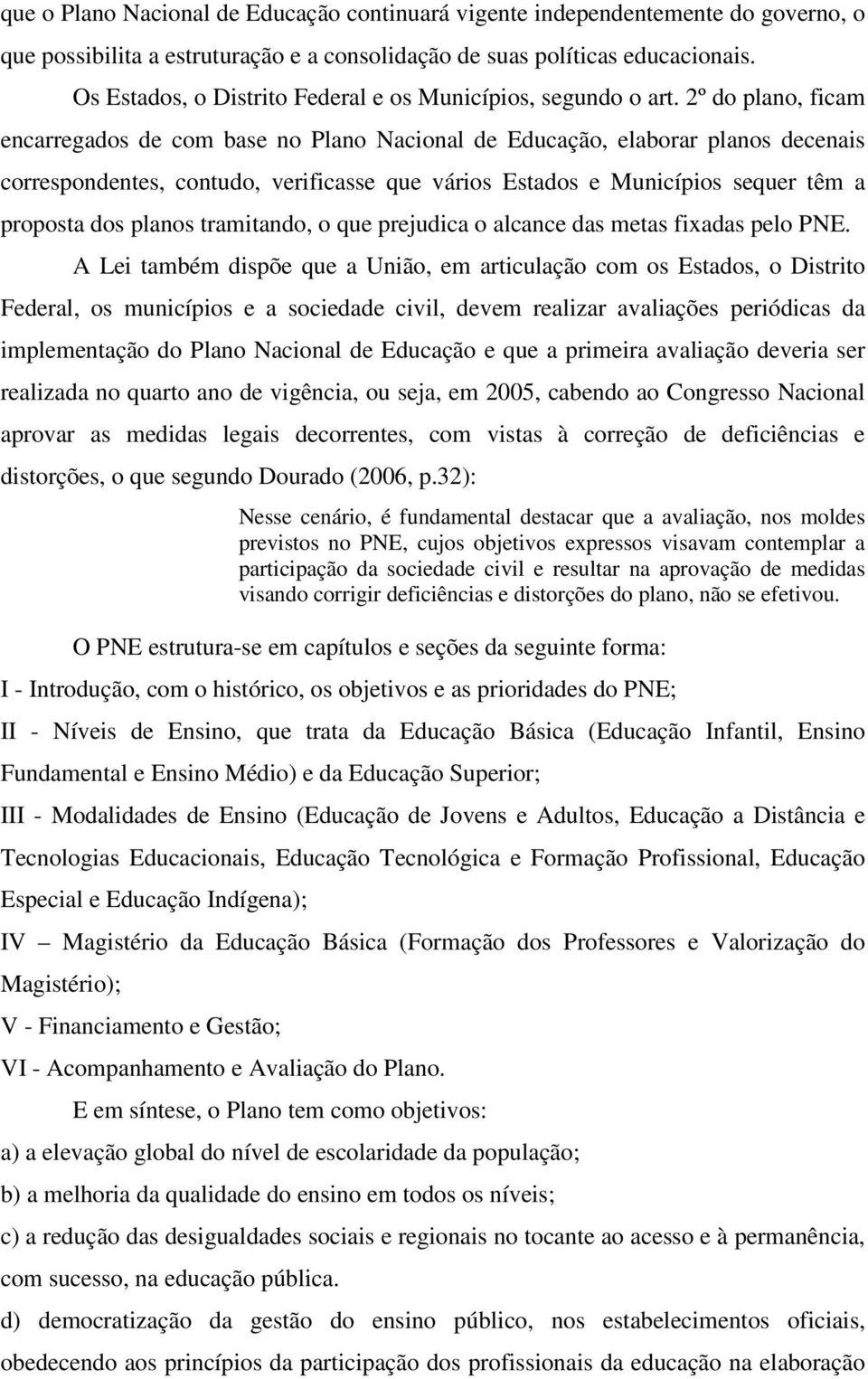 que o Plano Nacional de Educação continuará vigente independentemente do governo, o que possibilita a estruturação e a consolidação de suas políticas educacionais.

Os Estados, o Distrito Federal e os Municípios, segundo o art. 2º do plano, ficam encarregados de com base no Plano Nacional de Educação, elaborar planos decenais correspondentes, contudo, verificasse que vários Estados e Municípios sequer têm a proposta dos planos tramitando, o que prejudica o alcance das metas fixadas pelo PNE.

A Lei também dispõe que a União, em articulação com os Estados, o Distrito Federal, os municípios e a sociedade civil, devem realizar avaliações periódicas da implementação do Plano Nacional de Educação e que a primeira avaliação deveria ser realizada no quarto ano de vigência, ou seja, em 2005, cabendo ao Congresso Nacional aprovar as medidas legais decorrentes, com vistas à correção de deficiências e distorções, o que segundo Dourado (2006, p.32):

Nesse cenário, é fundamental destacar que a avaliação, nos moldes previstos no PNE, cujos objetivos expressos visavam contemplar a participação da sociedade civil e resultar na aprovação de medidas visando corrigir deficiências e distorções do plano, não se efetivou.

O PNE estrutura-se em capítulos e seções da seguinte forma:

I - Introdução, com o histórico, os objetivos e as prioridades do PNE;

II - Níveis de Ensino, que trata da Educação Básica (Educação Infantil, Ensino Fundamental e Ensino Médio) e da Educação Superior;

III - Modalidades de Ensino (Educação de Jovens e Adultos, Educação a Distância e Tecnologias Educacionais, Educação Tecnológica e Formação Profissional, Educação Especial e Educação Indígena);

IV – Magistério da Educação Básica (Formação dos Professores e Valorização do Magistério);

V - Financiamento e Gestão;

VI - Acompanhamento e Avaliação do Plano.

E em síntese, o Plano tem como objetivos:

a) a elevação global do nível de escolaridade da população;

b) a melhoria da qualidade do ensino em todos os níveis;

c) a redução das desigualdades sociais e regionais no tocante ao acesso e à permanência, com sucesso, na educação pública.

d) democratização da gestão do ensino público, nos estabelecimentos oficiais, obedecendo aos princípios da participação dos profissionais da educação na elaboração